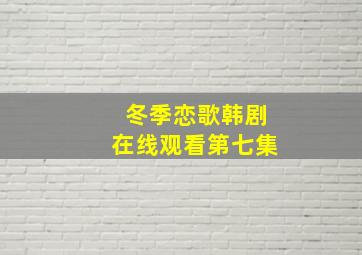 冬季恋歌韩剧
在线观看第七集